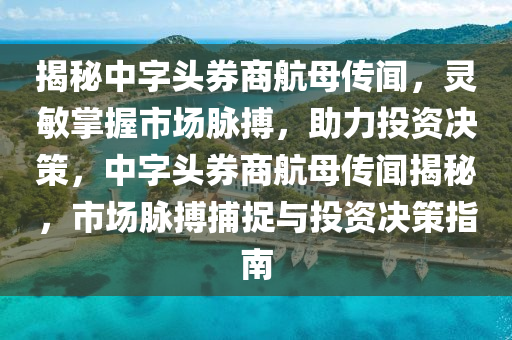 揭秘中字头券商航母传闻，灵敏掌握市场脉搏，助力投资决策，中字头券商航母传闻揭秘，市场脉搏捕捉与投资决策指南